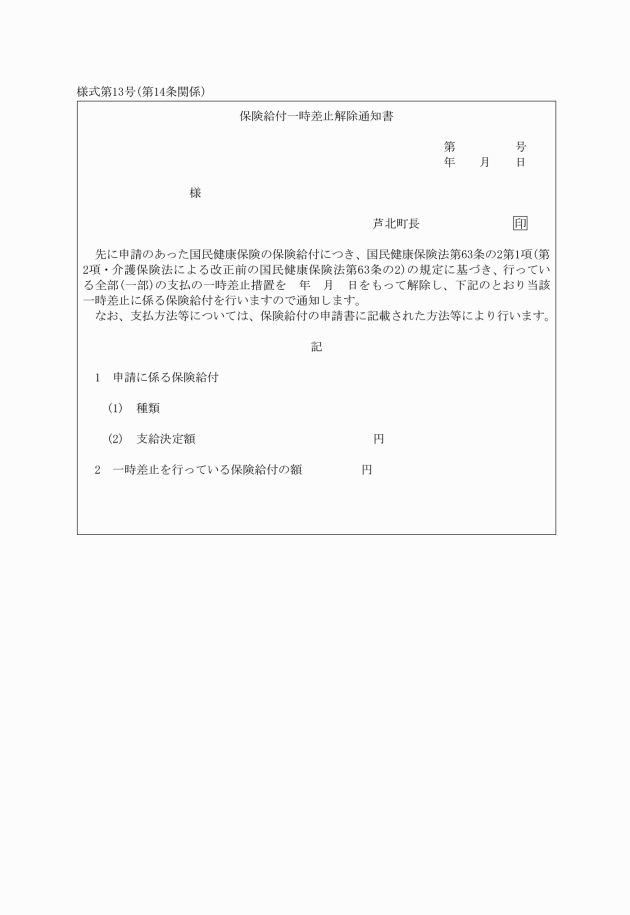 様式第13号(第14条関係)

保険給付一時差止解除通知書

第　　　号
年　月　日

様

芦北町長　　　　　印

先に申請のあった国民健康保険の保険給付につき、国民健康保険法第63条の2第1項(第2項・介護保険法による改正前の国民健康保険法第63条の2)の規定に基づき、行っている全部(一部)の支払の一時差止措置を　年　月　日をもって解除し、下記のとおり当該一時差止に係る保険給付を行いますので通知します。

なお、支払方法等については、保険給付の申請書に記載された方法等により行います。

記

1　申請に係る保険給付

(1)　種類

(2)　支給決定額　　　　円

2　一時差止を行っている保険給付の額　　　円